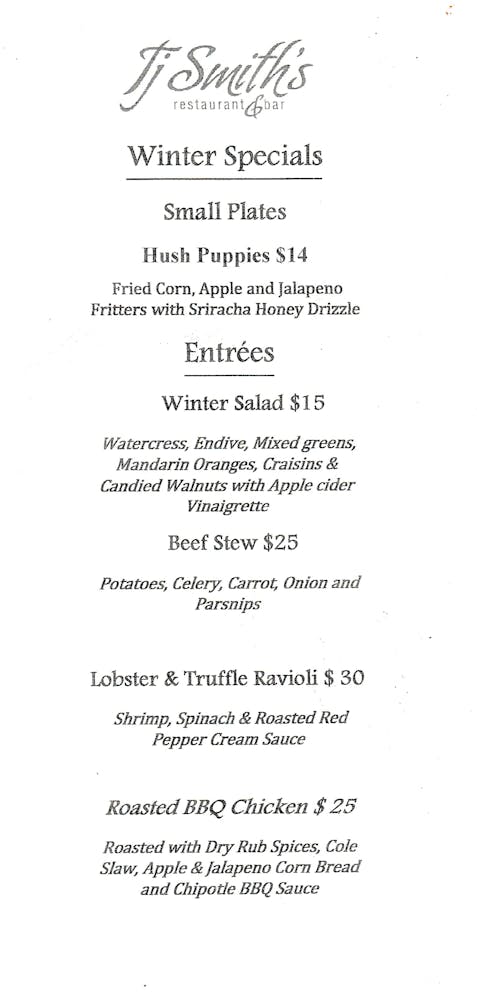 Tj Smith's
restaurant & bar

Winter Specials

Small Plates

Hush Puppies $14

Fried Corn, Apple and Jalapeno Fritters with Sriracha Honey Drizzle

Entrées

Winter Salad $15

Watercress, Endive, Mixed greens, Mandarin Oranges, Craisins & Candied Walnuts with Apple cider Vinaigrette

Beef Stew $25

Potatoes, Celery, Carrot, Onion and Parsnips

Lobster & Truffle Ravioli $ 30

Shrimp, Spinach & Roasted Red Pepper Cream Sauce

Roasted BBQ Chicken $ 25

Roasted with Dry Rub Spices, Cole Slaw, Apple & Jalapeno Corn Bread and Chipotle BBQ Sauce